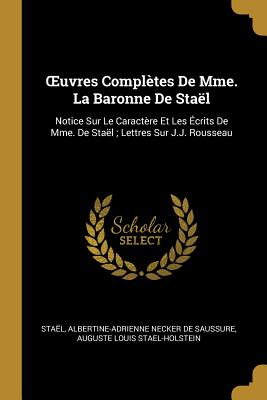 Œuvres Complètes De Mme. La Baronne De Staël

Notice Sur Le Caractère Et Les Écrits De Mme. De Staël ; Lettres Sur J.J. Rousseau

Scholar SELECT

STAËL, ALBERTINE-ADRIENNE NECKER DE SAUSSURE, AUGUSTE LOUIS STAEL-HOLSTEIN